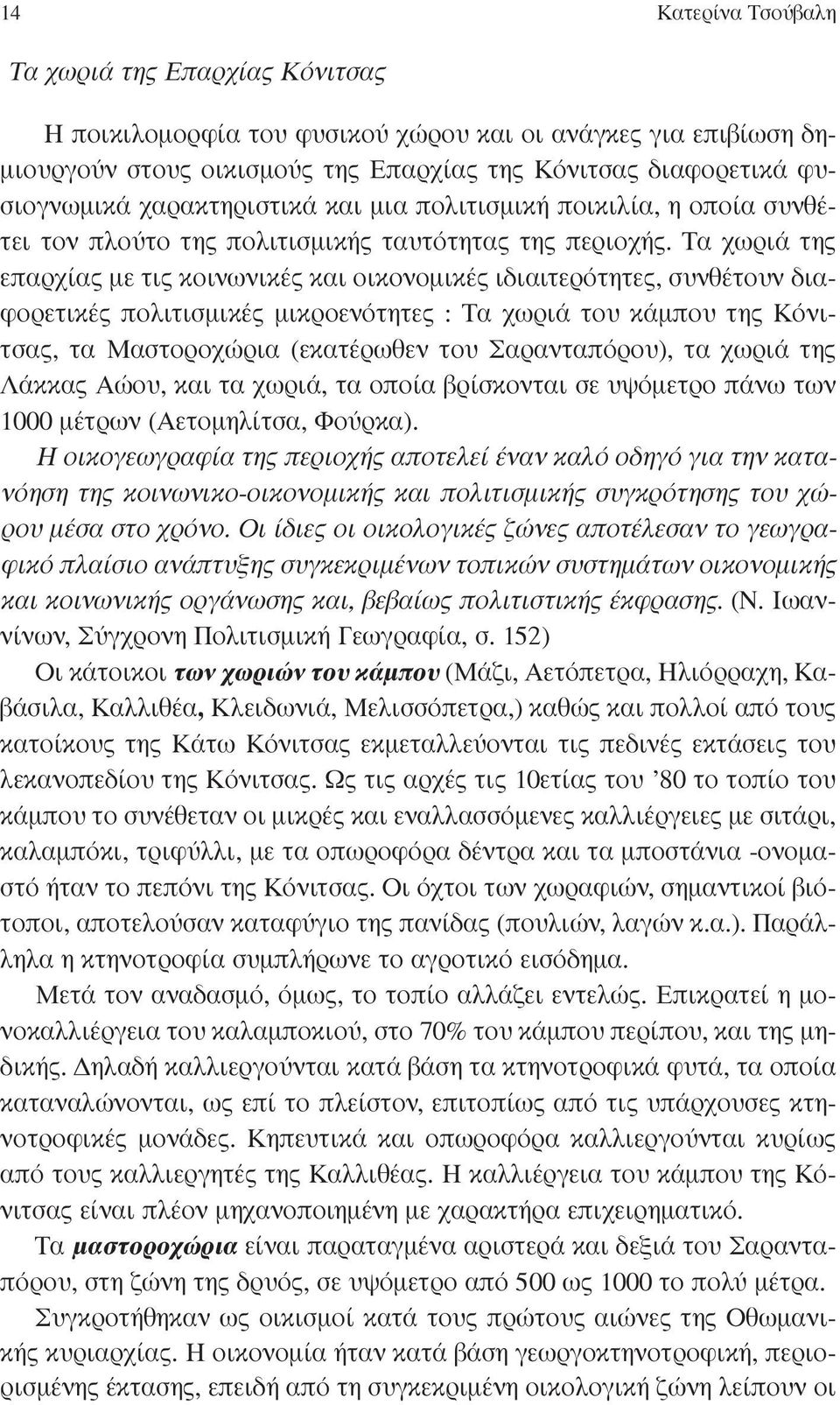 14 Κατερίνα Τσούβαλη

Τα χωριά της Επαρχίας Κόνιτσας

Η ποικιλομορφία του φυσικού χώρου και οι ανάγκες για επιβίωση δημιουργούν στους οικισμούς της Επαρχίας της Κόνιτσας διαφορετικά φυσιογνωμικά χαρακτηριστικά και μια πολιτισμική ποικιλία, η οποία συνθέτει τον πλούτο της πολιτισμικής ταυτότητας της περιοχής. Τα χωριά της επαρχίας με τις κοινωνικές και οικονομικές ιδιαιτερότητες, συνθέτουν διαφορετικές πολιτισμικές μικροενότητες : Τα χωριά του κάμπου της Κόνιτσας, τα Μαστοροχώρια (εκατέρωθεν του Σαρανταπόρου), τα χωριά της Λάκκας Αώου, και τα χωριά, τα οποία βρίσκονται σε υψόμετρο πάνω των 1000 μέτρων (Αετομηλίτσα, Φούρκα).
Η οικογεωγραφία της περιοχής αποτελεί έναν καλό οδηγό για την κατανόηση της κοινωνικο-οικονομικής και πολιτισμικής συγκρότησης του χώρου μέσα στο χρόνο. Οι ίδιες οι οικολογικές ζώνες αποτέλεσαν το γεωγραφικό πλαίσιο ανάπτυξης συγκεκριμένων τοπικών συστημάτων οικονομικής και κοινωνικής οργάνωσης και, βεβαίως πολιτιστικής έκφρασης. (Ν. Ιωαννίνων, Σύγχρονη Πολιτισμική Γεωγραφία, σ. 152)
Οι κάτοικοι των χωριών του κάμπου (Μάζι, Αετόπετρα, Ηλιόρραχη, Καβάσιλα, Καλλιθέα, Κλειδωνιά, Μελισσόπετρα,) καθώς και πολλοί από τους κατοίκους της Κάτω Κόνιτσας εκμεταλλεύονται τις πεδινές εκτάσεις του λεκανοπεδίου της Κόνιτσας. Ως τις αρχές τις 10ετίας του ’80 το τοπίο του κάμπου το συνέθεταν οι μικρές και εναλλασσόμενες καλλιέργειες με σιτάρι, καλαμπόκι, τριφύλλι, με τα οπωροφόρα δέντρα και τα μποστάνια -ονομαστό ήταν το πεπόνι της Κόνιτσας. Οι όχτοι των χωραφιών, σημαντικοί βιότοποι, αποτελούσαν καταφύγιο της πανίδας (πουλιών, λαγών κ.α.). Παράλληλα η κτηνοτροφία συμπλήρωνε το αγροτικό εισόδημα.
Μετά τον αναδασμό, όμως, το τοπίο αλλάζει εντελώς. Επικρατεί η μονοκαλλιέργεια του καλαμποκιού, στο 70% του κάμπου περίπου, και της μηδικής. Δηλαδή καλλιεργούνται κατά βάση τα κτηνοτροφικά φυτά, τα οποία καταναλώνονται, ως επί το πλείστον, επιτοπίως από τις υπάρχουσες κτηνοτροφικές μονάδες. Κηπευτικά και οπωροφόρα καλλιεργούνται κυρίως από τους καλλιεργητές της Καλλιθέας. Η καλλιέργεια του κάμπου της Κόνιτσας είναι πλέον μηχανοποιημένη με χαρακτήρα επιχειρηματικό.
Τα μαστοροχώρια είναι παραταγμένα αριστερά και δεξιά του Σαρανταπόρου, στη ζώνη της δρυός, σε υψόμετρο από 500 ως 1000 το πολύ μέτρα.
Συγκροτήθηκαν ως οικισμοί κατά τους πρώτους αιώνες της Οθωμανικής κυριαρχίας. Η οικονομία ήταν κατά βάση γεωργοκτηνοτροφική, περιορισμένης έκτασης, επειδή από τη συγκεκριμένη οικολογική ζώνη λείπουν οι